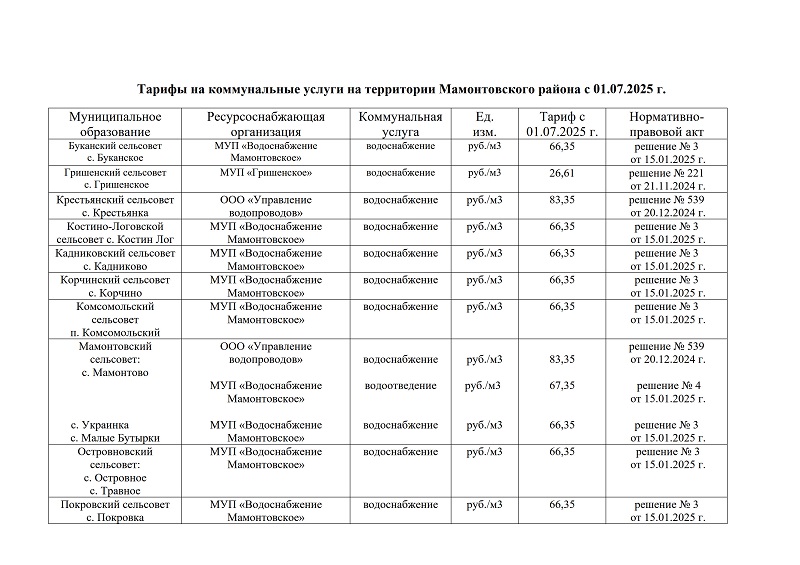 Тарифы на коммунальные услуги на территории Мамонтовского района с 01.07.2025 г.

| Муниципальное образование | Ресурсоснабжающая организация | Коммунальная услуга | Ед. изм. | Тариф с 01.07.2025 г. | Нормативно-правовой акт |
|---|---|---|---|---|---|
| Буканский сельсовет с. Буканское | МУП «Водоснабжение Мамонтовское» | водоснабжение | руб./м3 | 66,35 | решение № 3 от 15.01.2025 г. |
| Гришенский сельсовет с. Гришенское | МУП «Гришенское» | водоснабжение | руб./м3 | 26,61 | решение № 221 от 21.11.2024 г. |
| Крестьянский сельсовет с. Крестьянка | ООО «Управление водопроводов» | водоснабжение | руб./м3 | 83,35 | решение № 539 от 20.12.2024 г. |
| Костино-Логовской сельсовет с. Костин Лог | МУП «Водоснабжение Мамонтовское» | водоснабжение | руб./м3 | 66,35 | решение № 3 от 15.01.2025 г. |
| Кадниковский сельсовет с. Кадниково | МУП «Водоснабжение Мамонтовское» | водоснабжение | руб./м3 | 66,35 | решение № 3 от 15.01.2025 г. |
| Корчинский сельсовет с. Корчино | МУП «Водоснабжение Мамонтовское» | водоснабжение | руб./м3 | 66,35 | решение № 3 от 15.01.2025 г. |
| Комсомольский сельсовет п. Комсомольский | МУП «Водоснабжение Мамонтовское» | водоснабжение | руб./м3 | 66,35 | решение № 3 от 15.01.2025 г. |
| Мамонтовский сельсовет: с. Мамонтово | ООО «Управление водопроводов» | водоснабжение | руб./м3 | 83,35 | решение № 539 от 20.12.2024 г. |
| | МУП «Водоснабжение Мамонтовское» | водоотведение | руб./м3 | 67,35 | решение № 4 от 15.01.2025 г. |
| с. Украинка с. Малые Бутырки | МУП «Водоснабжение Мамонтовское» | водоснабжение | руб./м3 | 66,35 | решение № 3 от 15.01.2025 г. |
| Островновский сельсовет: с. Островное с. Травное | МУП «Водоснабжение Мамонтовское» | водоснабжение | руб./м3 | 66,35 | решение № 3 от 15.01.2025 г. |
| Покровский сельсовет с. Покровка | МУП «Водоснабжение Мамонтовское» | водоснабжение | руб./м3 | 66,35 | решение № 3 от 15.01.2025 г. |